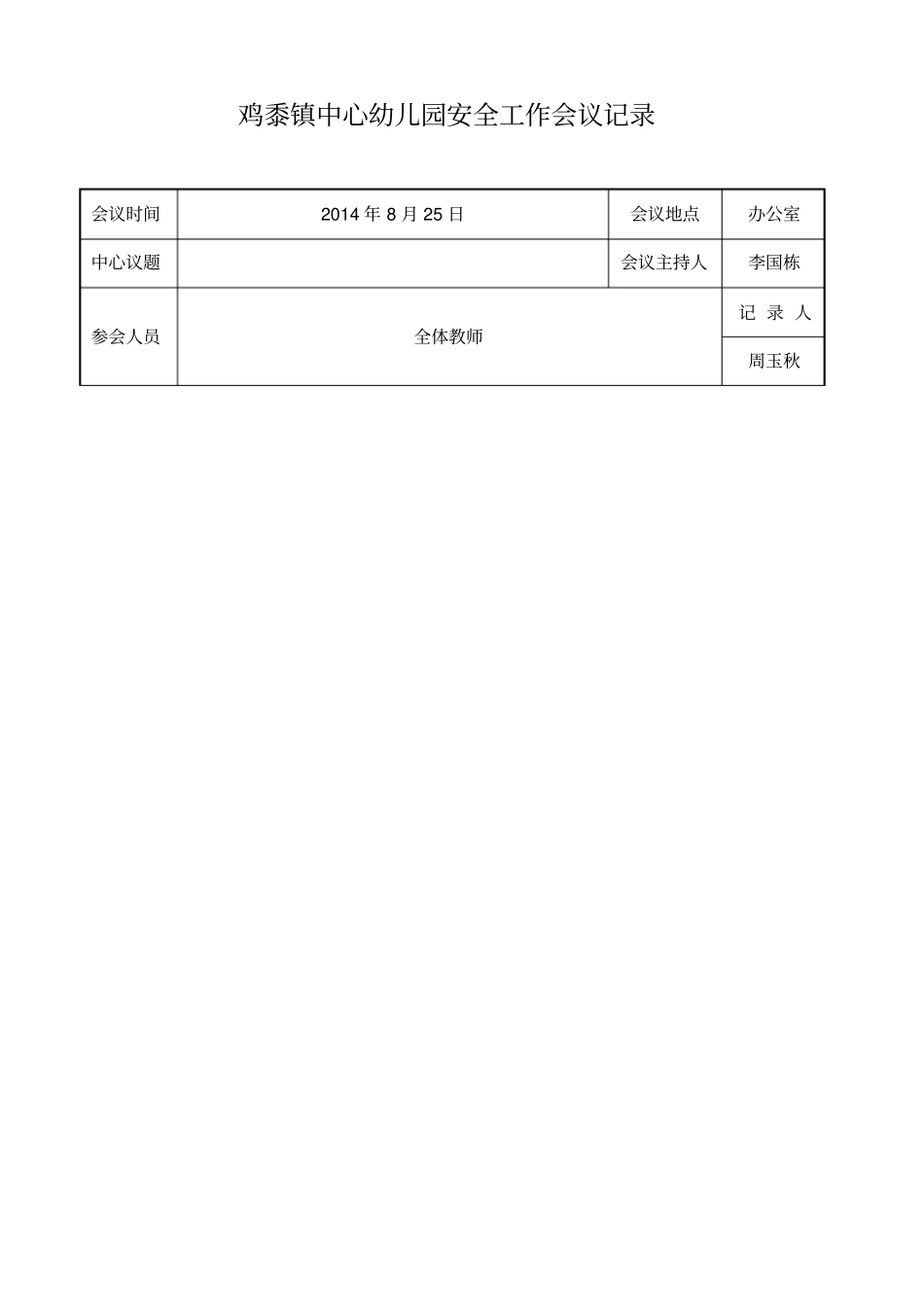 鸡黍镇中心幼儿园安全工作会议记录

| 会议时间 | 2014 年 8 月 25 日 | 会议地点 | 办公室 |
|---|---|---|---|
| 中心议题 | | 会议主持人 | 李国栋 |
| 参会人员 | 全体教师 | | 记 录 人 |
| | | | 周玉秋 |